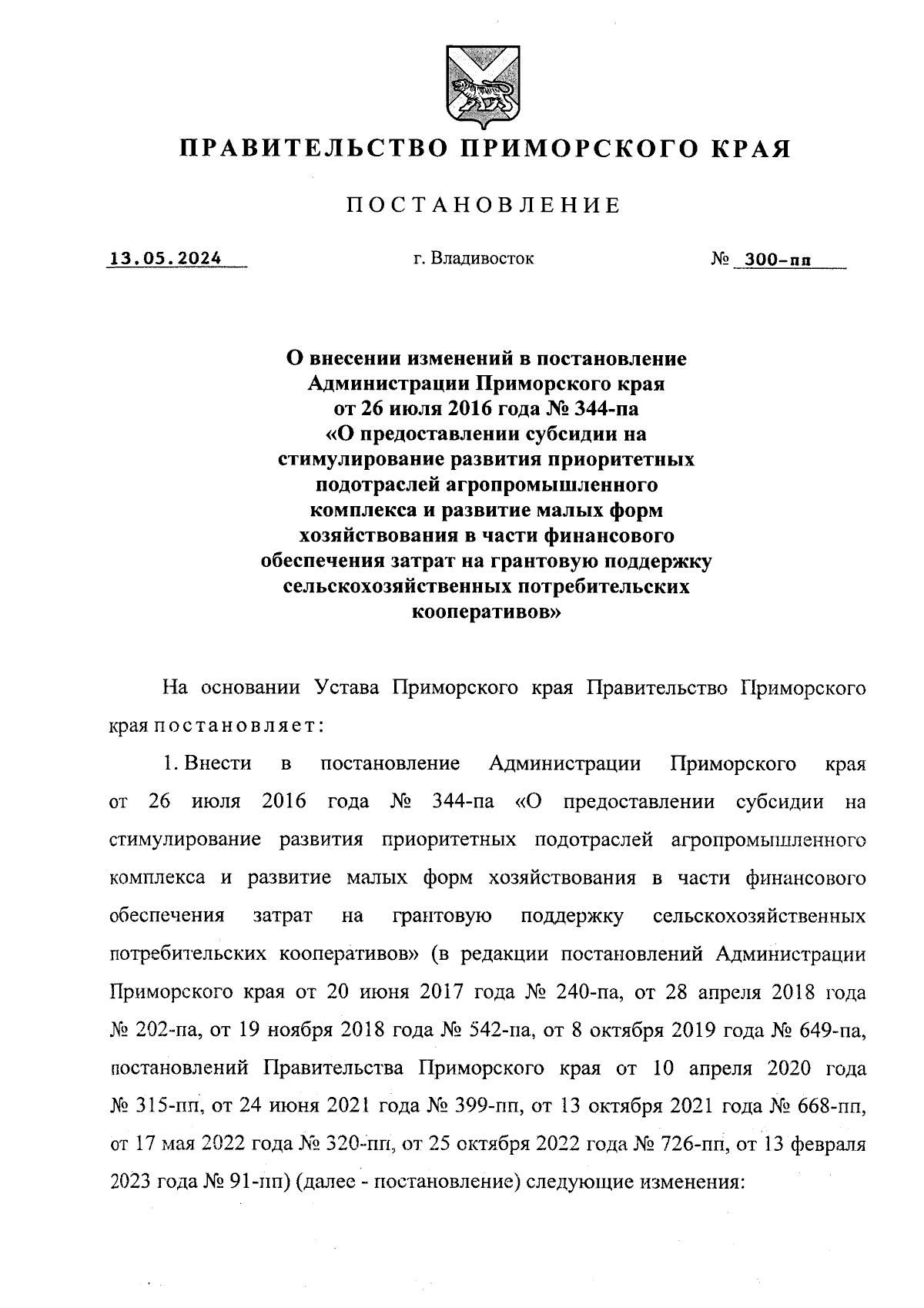 ПРАВИТЕЛЬСТВО ПРИМОРСКОГО КРАЯ

ПОСТАНОВЛЕНИЕ

13.05.2024 г. Владивосток № 300-пп

О внесении изменений в постановление Администрации Приморского края от 26 июля 2016 года № 344-па «О предоставлении субсидии на стимулирование развития приоритетных подотраслей агропромышленного комплекса и развитие малых форм хозяйствования в части финансового обеспечения затрат на грантовую поддержку сельскохозяйственных потребительских кооперативов»

На основании Устава Приморского края Правительство Приморского края постановляет:

1. Внести в постановление Администрации Приморского края от 26 июля 2016 года № 344-па «О предоставлении субсидии на стимулирование развития приоритетных подотраслей агропромышленного комплекса и развитие малых форм хозяйствования в части финансового обеспечения затрат на грантовую поддержку сельскохозяйственных потребительских кооперативов» (в редакции постановлений Администрации Приморского края от 20 июня 2017 года № 240-па, от 28 апреля 2018 года № 202-па, от 19 ноября 2018 года № 542-па, от 8 октября 2019 года № 649-па, постановлений Правительства Приморского края от 10 апреля 2020 года № 315-пп, от 24 июня 2021 года № 399-пп, от 13 октября 2021 года № 668-пп, от 17 мая 2022 года № 320-пп, от 25 октября 2022 года № 726-пп, от 13 февраля 2023 года № 91-пп) (далее - постановление) следующие изменения: